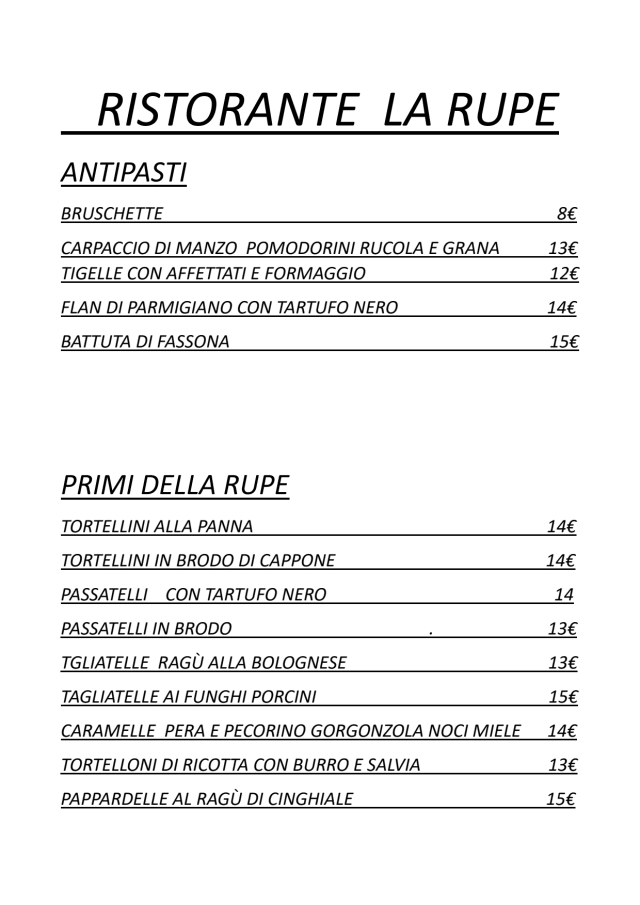 RISTORANTE LA RUPE

ANTIPASTI

BRUSCHETTE 8€

CARPACCIO DI MANZO POMODORINI RUCOLA E GRANA 13€

TIGELLE CON AFFETTATI E FORMAGGIO 12€

FLAN DI PARMIGIANO CON TARTUFO NERO 14€

BATTUTA DI FASSONA 15€

PRIMI DELLA RUPE

TORTELLINI ALLA PANNA 14€

TORTELLINI IN BRODO DI CAPPONE 14€

PASSATELLI CON TARTUFO NERO 14

PASSATELLI IN BRODO . 13€

TGLIATELLE RAGÙ ALLA BOLOGNESE 13€

TAGLIATELLE AI FUNGHI PORCINI 15€

CARAMELLE PERA E PECORINO GORGONZOLA NOCI MIELE 14€

TORTELLONI DI RICOTTA CON BURRO E SALVIA 13€

PAPPARDELLE AL RAGÙ DI CINGHIALE 15€